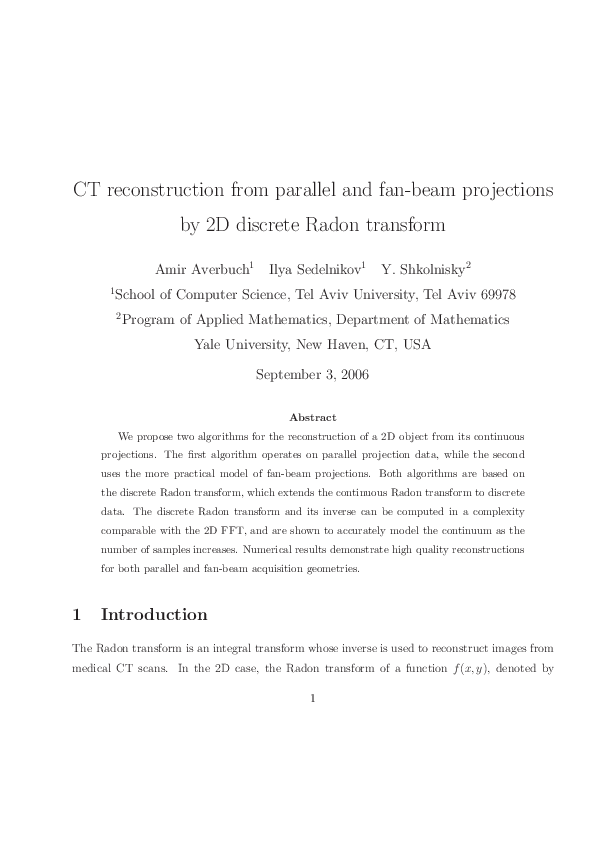 CT reconstruction from parallel and fan-beam projections by 2D discrete Radon transform

Amir Averbuch$^1$ Ilya Sedelnikov$^1$ Y. Shkolnisky$^2$

$^1$School of Computer Science, Tel Aviv University, Tel Aviv 69978

$^2$Program of Applied Mathematics, Department of Mathematics

Yale University, New Haven, CT, USA

September 3, 2006

Abstract

We propose two algorithms for the reconstruction of a 2D object from its continuous projections. The first algorithm operates on parallel projection data, while the second uses the more practical model of fan-beam projections. Both algorithms are based on the discrete Radon transform, which extends the continuous Radon transform to discrete data. The discrete Radon transform and its inverse can be computed in a complexity comparable with the 2D FFT, and are shown to accurately model the continuum as the number of samples increases. Numerical results demonstrate high quality reconstructions for both parallel and fan-beam acquisition geometries.

1 Introduction

The Radon transform is an integral transform whose inverse is used to reconstruct images from medical CT scans. In the 2D case, the Radon transform of a function $f(x, y)$, denoted by

1